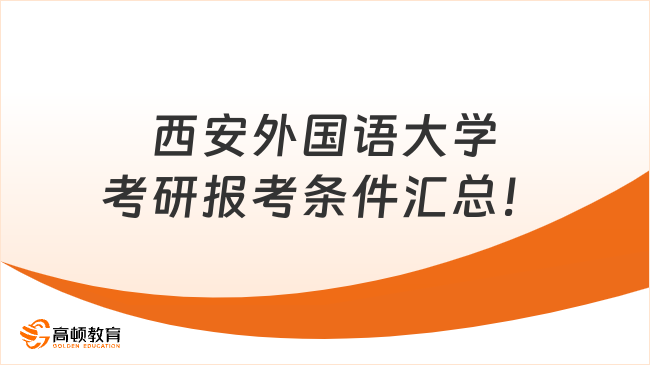 西安外国语大学
考研报考条件汇总！

高顿教育
GOLDEN EDUCATION